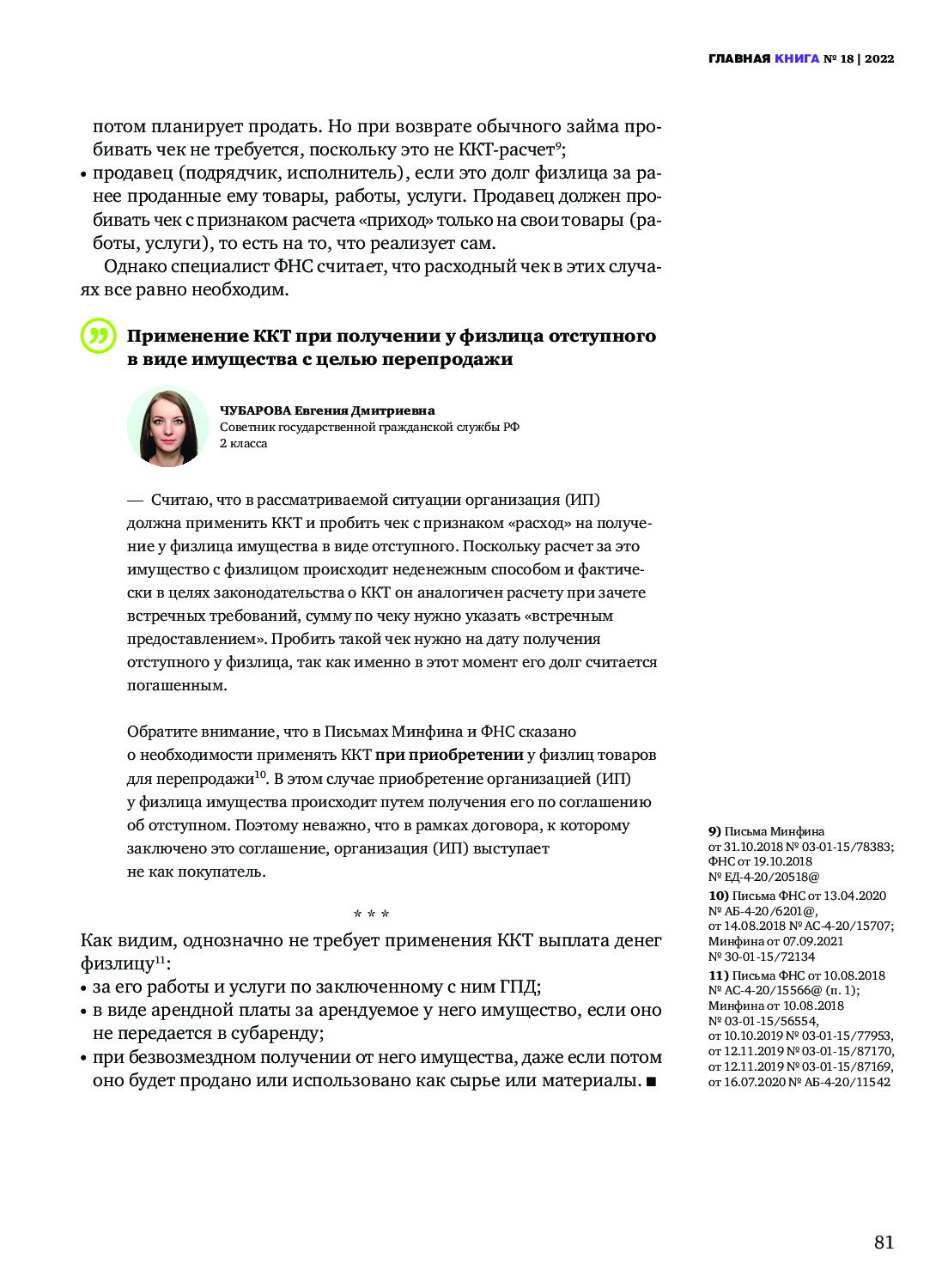 ГЛАВНАЯ КНИГА № 18 | 2022

потом планирует продать. Но при возврате обычного займа пробивать чек не требуется, поскольку это не ККТ-расчет$^{9}$;
• продавец (подрядчик, исполнитель), если это долг физлица за ранее проданные ему товары, работы, услуги. Продавец должен пробивать чек с признаком расчета «приход» только на свои товары (работы, услуги), то есть на то, что реализует сам.

Однако специалист ФНС считает, что расходный чек в этих случаях все равно необходим.

Применение ККТ при получении у физлица отступного в виде имущества с целью перепродажи

ЧУБАРОВА Евгения Дмитриевна
Советник государственной гражданской службы РФ 2 класса

— Считаю, что в рассматриваемой ситуации организация (ИП) должна применить ККТ и пробить чек с признаком «расход» на получение у физлица имущества в виде отступного. Поскольку расчет за это имущество с физлицом происходит неденежным способом и фактически в целях законодательства о ККТ он аналогичен расчету при зачете встречных требований, сумму по чеку нужно указать «встречным предоставлением». Пробить такой чек нужно на дату получения отступного у физлица, так как именно в этот момент его долг считается погашенным.

Обратите внимание, что в Письмах Минфина и ФНС сказано о необходимости применять ККТ при приобретении у физлиц товаров для перепродажи$^{10}$. В этом случае приобретение организацией (ИП) у физлица имущества происходит путем получения его по соглашению об отступном. Поэтому неважно, что в рамках договора, к которому заключено это соглашение, организация (ИП) выступает не как покупатель.

* * *

Как видим, однозначно не требует применения ККТ выплата денег физлицу$^{11}$:
• за его работы и услуги по заключенному с ним ГПД;
• в виде арендной платы за арендуемое у него имущество, если оно не передается в субаренду;
• при безвозмездном получении от него имущества, даже если потом оно будет продано или использовано как сырье или материалы. ■

9) Письма Минфина от 31.10.2018 № 03-01-15/78383; ФНС от 19.10.2018 № ЕД-4-20/20518@
10) Письма ФНС от 13.04.2020 № АБ-4-20/6201@, от 14.08.2018 № АС-4-20/15707; Минфина от 07.09.2021 № 30-01-15/72134
11) Письма ФНС от 10.08.2018 № АС-4-20/15566@ (п. 1); Минфина от 10.08.2018 № 03-01-15/56554, от 10.10.2019 № 03-01-15/77953, от 12.11.2019 № 03-01-15/87170, от 12.11.2019 № 03-01-15/87169, от 16.07.2020 № АБ-4-20/11542

81